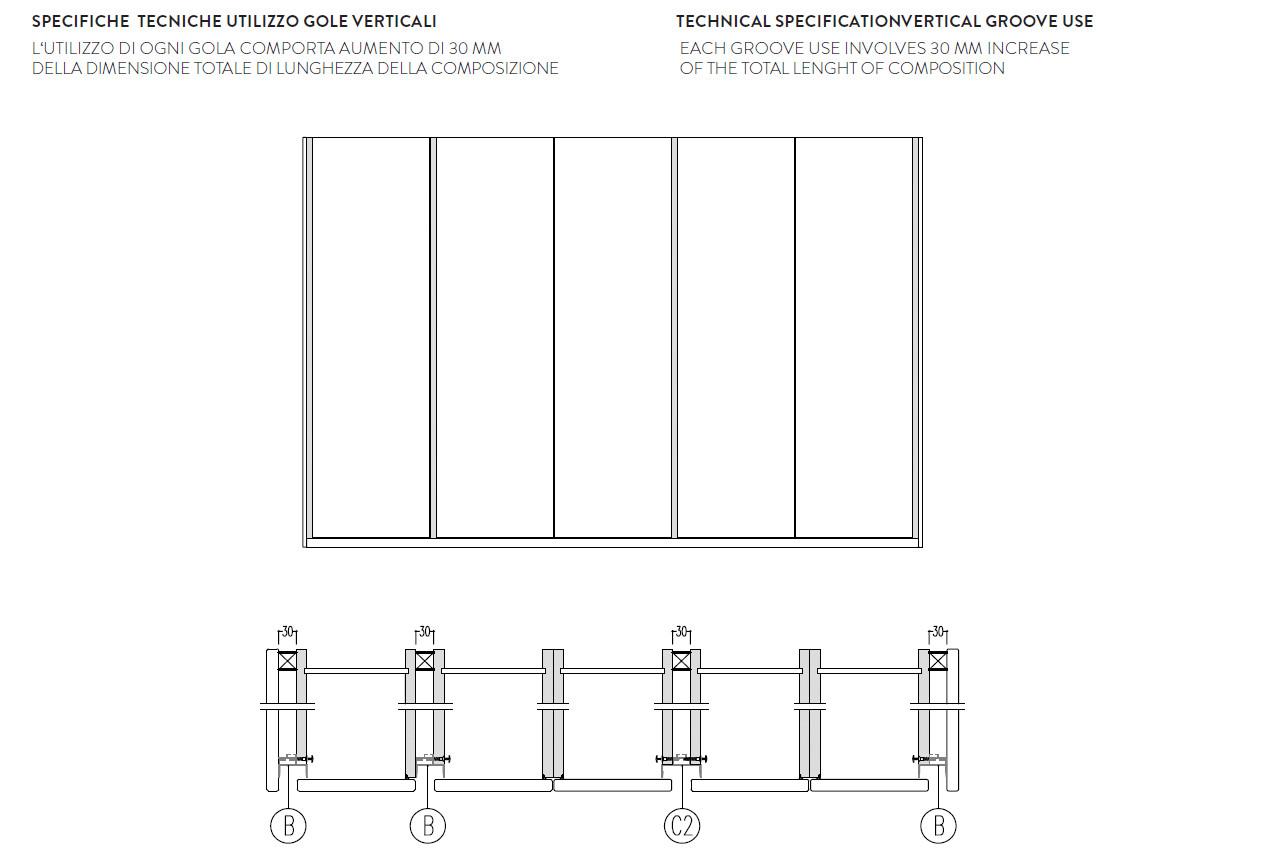 SPECIFICHE TECNICHE UTILIZZO GOLE VERTICALI
L'UTILIZZO DI OGNI GOLA COMPORTA AUMENTO DI 30 MM DELLA DIMENSIONE TOTALE DI LUNGHEZZA DELLA COMPOSIZIONE

TECHNICAL SPECIFICATIONVERTICAL GROOVE USE
EACH GROOVE USE INVOLVES 30 MM INCREASE OF THE TOTAL LENGHT OF COMPOSITION

30
30
30
30

B
B
C2
B